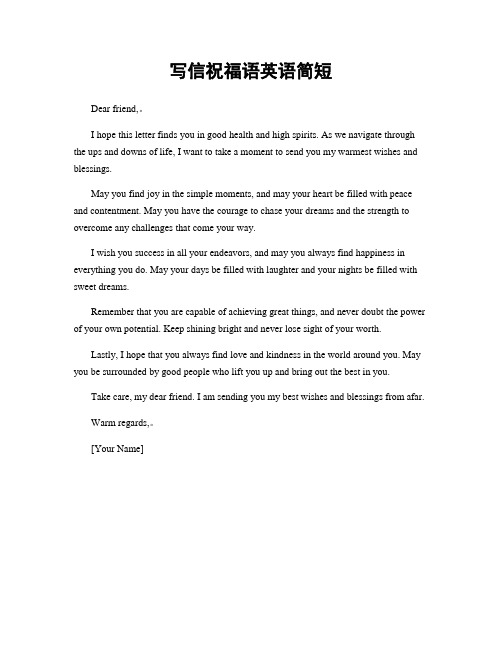 写信祝福语英语简短

Dear friend,

I hope this letter finds you in good health and high spirits. As we navigate through the ups and downs of life, I want to take a moment to send you my warmest wishes and blessings.

May you find joy in the simple moments, and may your heart be filled with peace and contentment. May you have the courage to chase your dreams and the strength to overcome any challenges that come your way.

I wish you success in all your endeavors, and may you always find happiness in everything you do. May your days be filled with laughter and your nights be filled with sweet dreams.

Remember that you are capable of achieving great things, and never doubt the power of your own potential. Keep shining bright and never lose sight of your worth.

Lastly, I hope that you always find love and kindness in the world around you. May you be surrounded by good people who lift you up and bring out the best in you.

Take care, my dear friend. I am sending you my best wishes and blessings from afar.

Warm regards,

[Your Name]